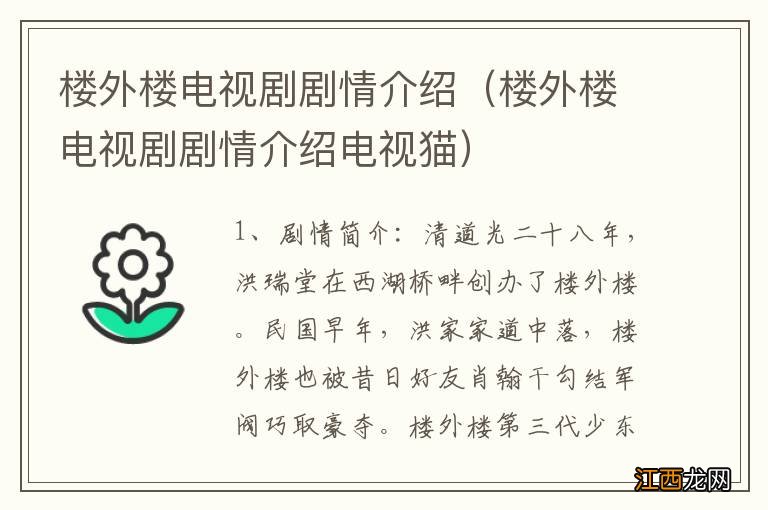 楼外楼电视剧剧情介绍（楼外楼电视剧剧情介绍电视猫）

1、剧情简介：清道光二十八年，洪瑞堂在西湖桥畔创办了楼外楼。民国早年，洪家家道中落，楼外楼也被昔日好友肖翰千勾结军阀巧取豪夺。楼外楼第三代少东

江西龙网